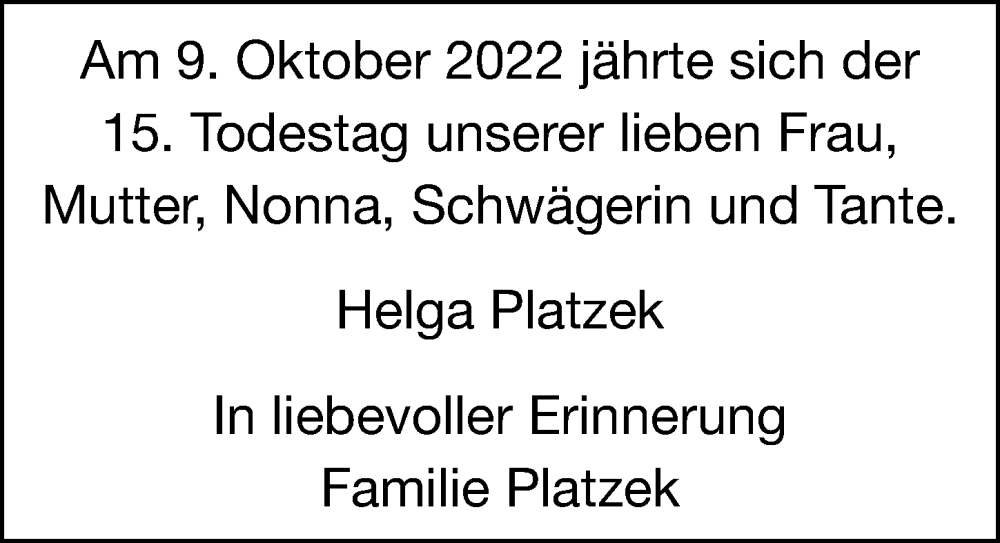 Am 9. Oktober 2022 jährte sich der 15. Todestag unserer lieben Frau, Mutter, Nonna, Schwägerin und Tante.

Helga Platzek

In liebevoller Erinnerung
Familie Platzek